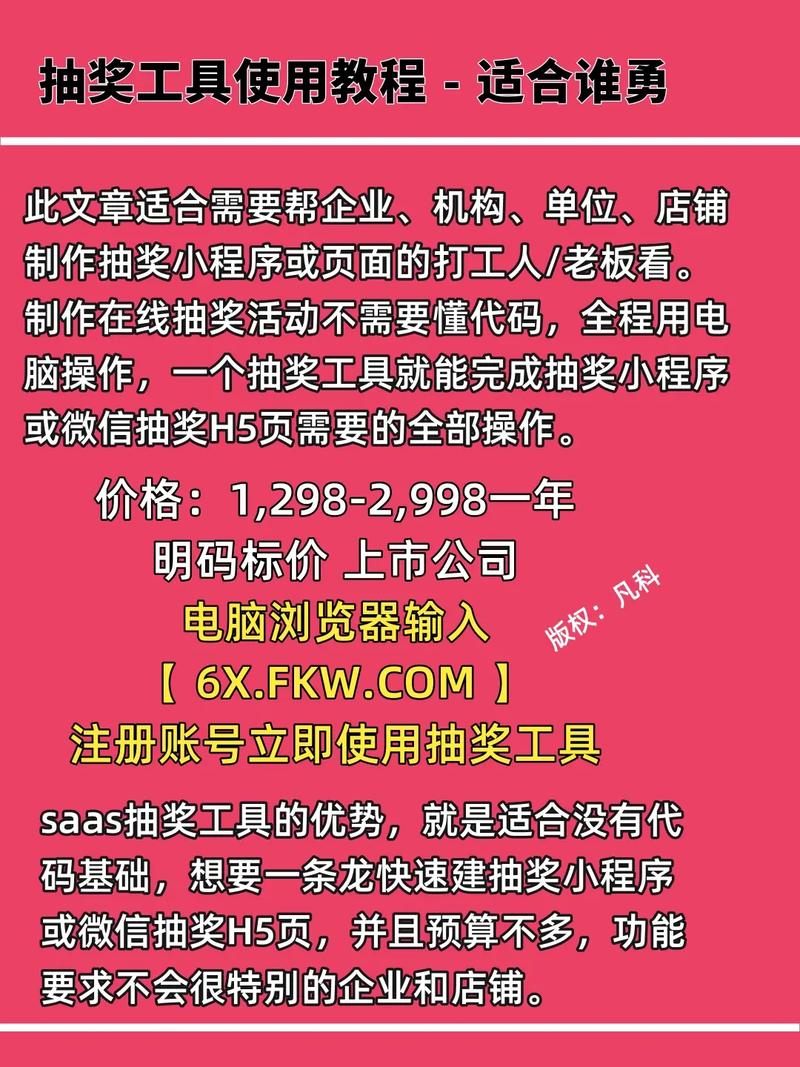 抽奖工具使用教程 - 适合谁勇

此文章适合需要帮企业、机构、单位、店铺制作抽奖小程序或页面的打工人/老板看。制作在线抽奖活动不需要懂代码，全程用电脑操作，一个抽奖工具就能完成抽奖小程序或微信抽奖H5页需要的全部操作。

价格：1,298-2,998一年
明码标价 上市公司
电脑浏览器输入
【 6X.FKW.COM 】
注册账号立即使用抽奖工具

版权：凡科

saas抽奖工具的优势，就是适合没有代码基础，想要一条龙快速建抽奖小程序或微信抽奖H5页，并且预算不多，功能要求不会很特别的企业和店铺。